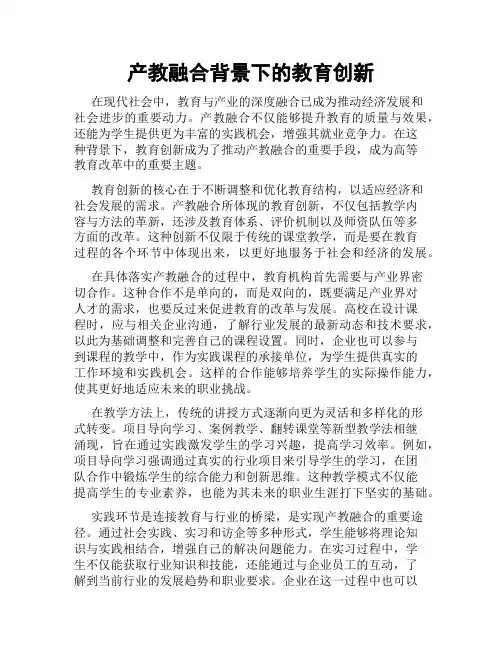 产教融合背景下的教育创新

在现代社会中，教育与产业的深度融合已成为推动经济发展和社会进步的重要动力。产教融合不仅能够提升教育的质量与效果，还能为学生提供更为丰富的实践机会，增强其就业竞争力。在这种背景下，教育创新成为了推动产教融合的重要手段，成为高等教育改革中的重要主题。

教育创新的核心在于不断调整和优化教育结构，以适应经济和社会发展的需求。产教融合所体现的教育创新，不仅包括教学内容与方法的革新，还涉及教育体系、评价机制以及师资队伍等多方面的改革。这种创新不仅限于传统的课堂教学，而是要在教育过程的各个环节中体现出来，以更好地服务于社会和经济的发展。

在具体落实产教融合的过程中，教育机构首先需要与产业界密切合作。这种合作不是单向的，而是双向的，既要满足产业界对人才的需求，也要反过来促进教育的改革与发展。高校在设计课程时，应与相关企业沟通，了解行业发展的最新动态和技术要求，以此为基础调整和完善自己的课程设置。同时，企业也可以参与到课程的教学中，作为实践课程的承接单位，为学生提供真实的工作环境和实践机会。这样的合作能够培养学生的实际操作能力，使其更好地适应未来的职业挑战。

在教学方法上，传统的讲授方式逐渐向更为灵活和多样化的形式转变。项目导向学习、案例教学、翻转课堂等新型教学法相继涌现，旨在通过实践激发学生的学习兴趣，提高学习效率。例如，项目导向学习强调通过真实的行业项目来引导学生的学习，在团队合作中锻炼学生的综合能力和创新思维。这种教学模式不仅能提高学生的专业素养，也能为其未来的职业生涯打下坚实的基础。

实践环节是连接教育与行业的桥梁，是实现产教融合的重要途径。通过社会实践、实习和访企等多种形式，学生能够将理论知识与实践相结合，增强自己的解决问题能力。在实习过程中，学生不仅能获取行业知识和技能，还能通过与企业员工的互动，了解到当前行业的发展趋势和职业要求。企业在这一过程中也可以